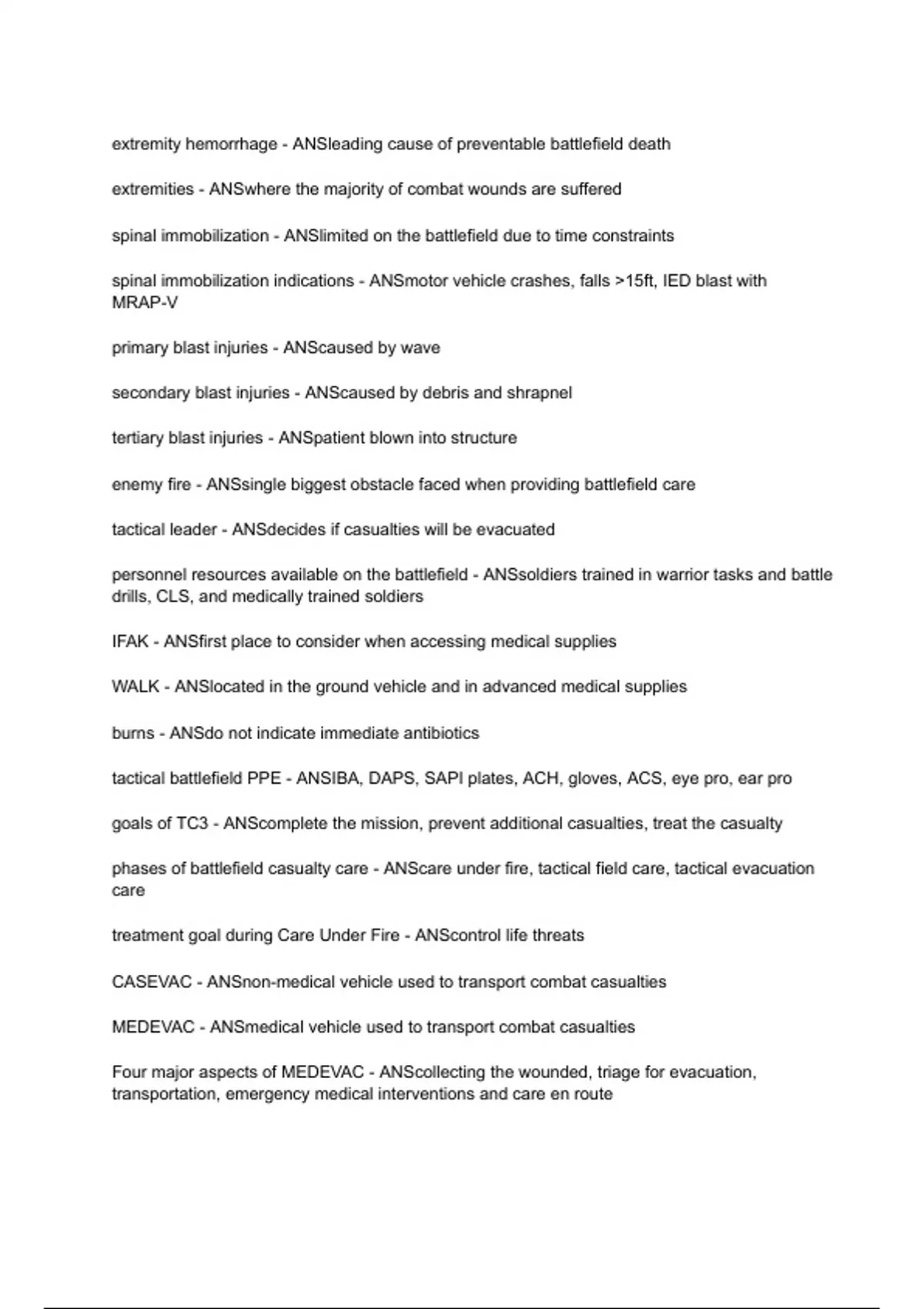 extremity hemorrhage - ANSleading cause of preventable battlefield death

extremities - ANSwhere the majority of combat wounds are suffered

spinal immobilization - ANSlimited on the battlefield due to time constraints

spinal immobilization indications - ANSmotor vehicle crashes, falls >15ft, IED blast with MRAP-V

primary blast injuries - ANScaused by wave

secondary blast injuries - ANScaused by debris and shrapnel

tertiary blast injuries - ANSpatient blown into structure

enemy fire - ANSsingle biggest obstacle faced when providing battlefield care

tactical leader - ANSdecides if casualties will be evacuated

personnel resources available on the battlefield - ANSsoldiers trained in warrior tasks and battle drills, CLS, and medically trained soldiers

IFAK - ANSfirst place to consider when accessing medical supplies

WALK - ANSlocated in the ground vehicle and in advanced medical supplies

burns - ANSdo not indicate immediate antibiotics

tactical battlefield PPE - ANSIBA, DAPS, SAPI plates, ACH, gloves, ACS, eye pro, ear pro

goals of TC3 - ANScomplete the mission, prevent additional casualties, treat the casualty

phases of battlefield casualty care - ANScare under fire, tactical field care, tactical evacuation care

treatment goal during Care Under Fire - ANScontrol life threats

CASEVAC - ANSnon-medical vehicle used to transport combat casualties

MEDEVAC - ANSmedical vehicle used to transport combat casualties

Four major aspects of MEDEVAC - ANScollecting the wounded, triage for evacuation, transportation, emergency medical interventions and care en route